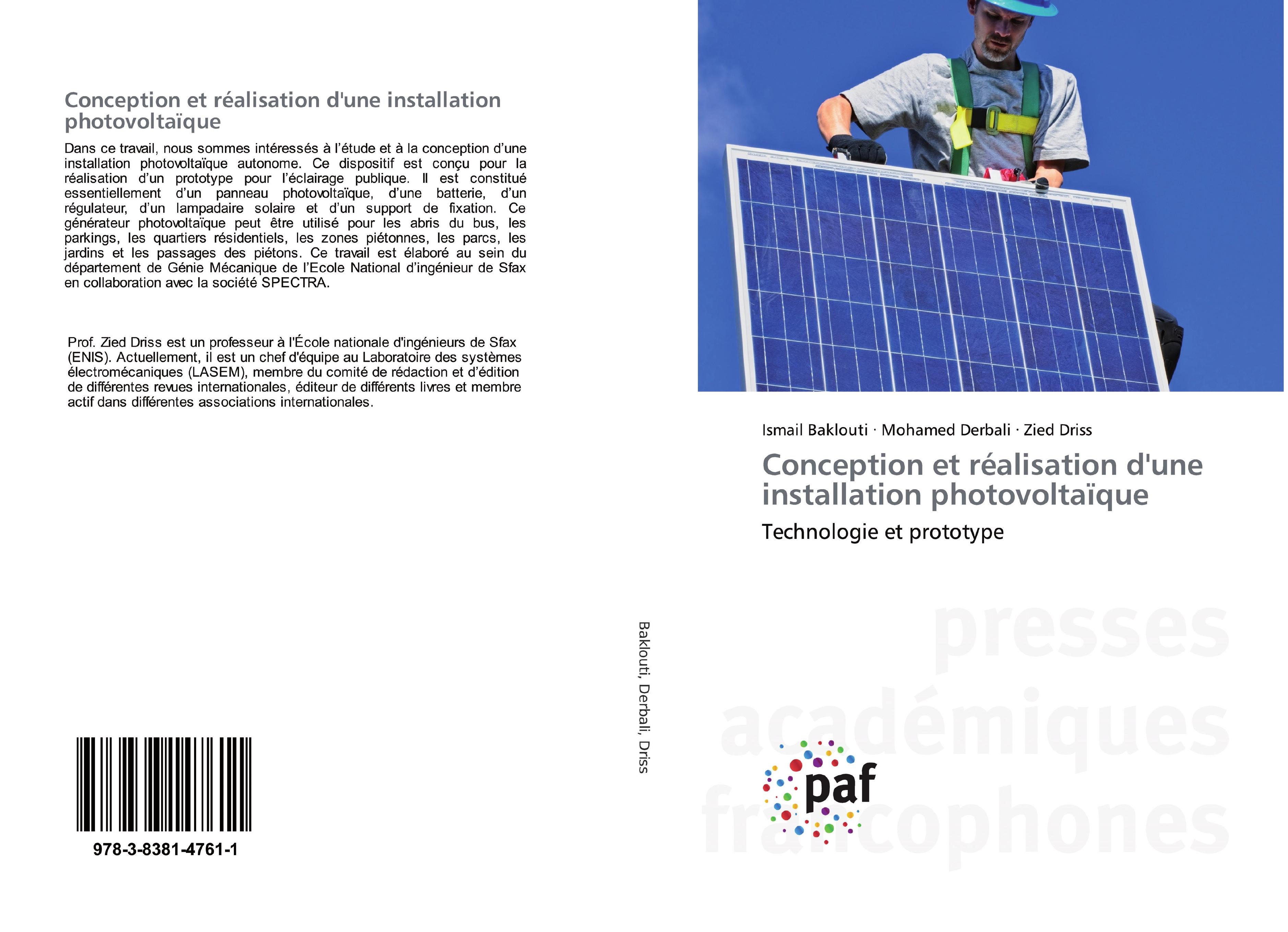 Conception et réalisation d'une installation photovoltaïque

Dans ce travail, nous sommes intéressés à l'étude et à la conception d'une installation photovoltaïque autonome. Ce dispositif est conçu pour la réalisation d'un prototype pour l'éclairage publique. Il est constitué essentiellement d'un panneau photovoltaïque, d'une batterie, d'un régulateur, d'un lampadaire solaire et d'un support de fixation. Ce générateur photovoltaïque peut être utilisé pour les abris du bus, les parkings, les quartiers résidentiels, les zones piétonnes, les parcs, les jardins et les passages des piétons. Ce travail est élaboré au sein du département de Génie Mécanique de l'Ecole National d'ingénieur de Sfax en collaboration avec la société SPECTRA.

Prof. Zied Driss est un professeur à l'École nationale d'ingénieurs de Sfax (ENIS). Actuellement, il est un chef d'équipe au Laboratoire des systèmes électromécaniques (LASEM), membre du comité de rédaction et d'édition de différentes revues internationales, éditeur de différents livres et membre actif dans différentes associations internationales.

978-3-8381-4761-1

Baklouti, Derbali, Driss

Ismail Baklouti · Mohamed Derbali · Zied Driss

Conception et réalisation d'une installation photovoltaïque

Technologie et prototype

presses académiques francophones

paf